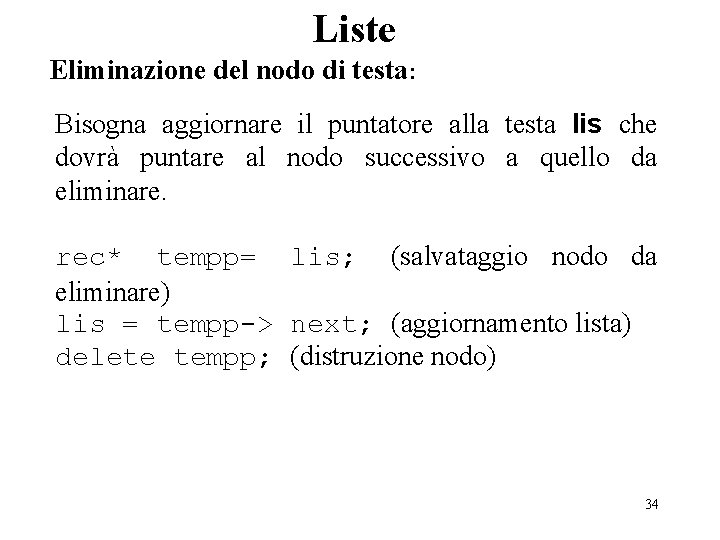 Liste

Eliminazione del nodo di testa:

Bisogna aggiornare il puntatore alla testa lis che dovrà puntare al nodo successivo a quello da eliminare.

rec* tempp= lis; (salvataggio nodo da eliminare)
lis = tempp-> next; (aggiornamento lista)
delete tempp; (distruzione nodo)

34